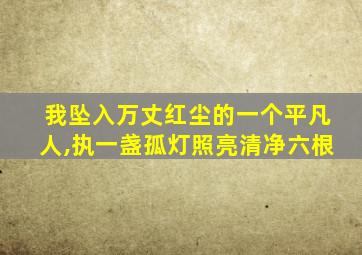 我坠入万丈红尘的一个平凡人,执一盏孤灯照亮清净六根